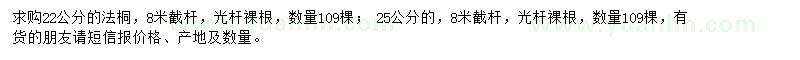 求购22公分的法桐，8米截杆，光杆裸根，数量109棵；25公分的，8米截杆，光杆裸根，数量109棵，有货的朋友请短信报价格、产地及数量。